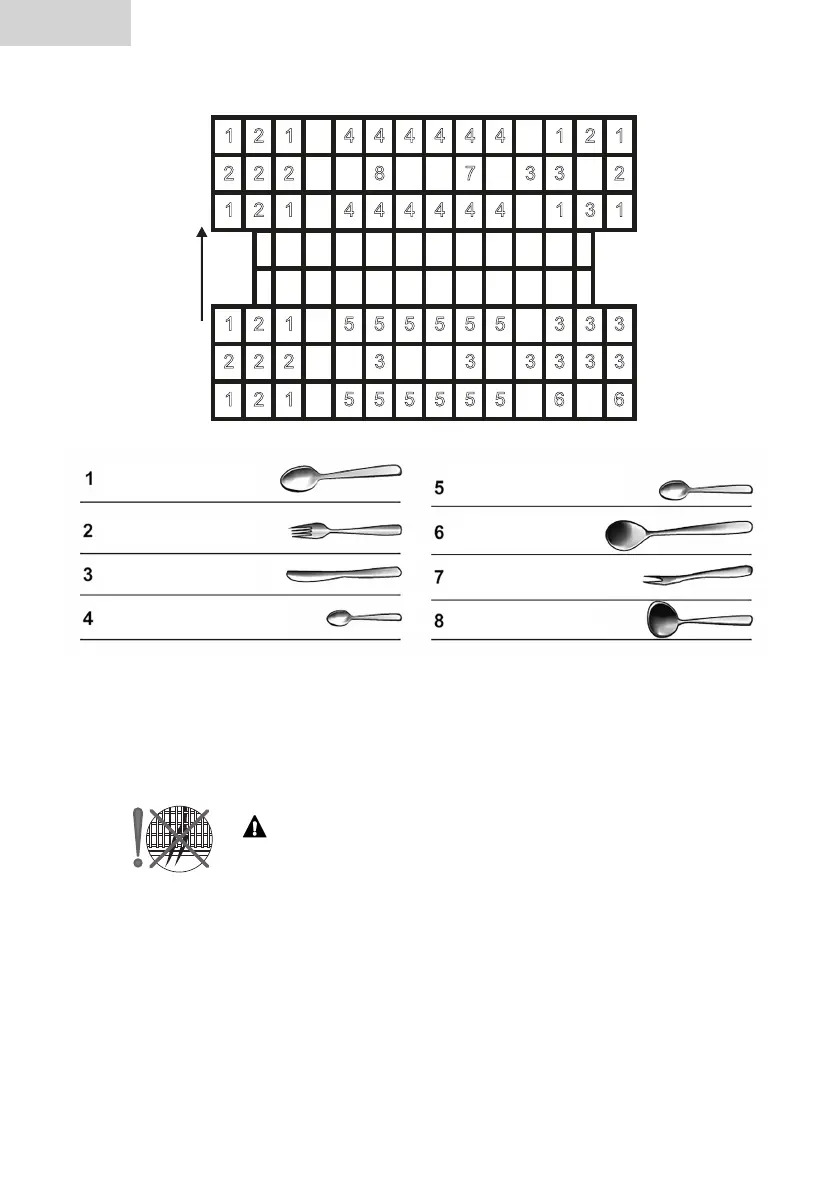 | 1 | 2 | 1 |  | 4 | 4 | 4 | 4 | 4 | 4 |  | 1 | 2 | 1 |
|---|---|---|---|---|---|---|---|---|---|---|---|---|---|
| 2 | 2 | 2 |  |  | 8 |  |  | 7 |  | 3 | 3 |  | 2 |
| 1 | 2 | 1 |  | 4 | 4 | 4 | 4 | 4 | 4 |  | 1 | 3 | 1 |

| 1 | 2 | 1 |  | 5 | 5 | 5 | 5 | 5 | 5 |  | 3 | 3 | 3 |
|---|---|---|---|---|---|---|---|---|---|---|---|---|---|
| 2 | 2 | 2 |  |  | 3 |  |  | 3 |  | 3 | 3 | 3 | 3 |
| 1 | 2 | 1 |  | 5 | 5 | 5 | 5 | 5 | 5 |  | 6 |  | 6 |

1
2
3
4
5
6
7
8